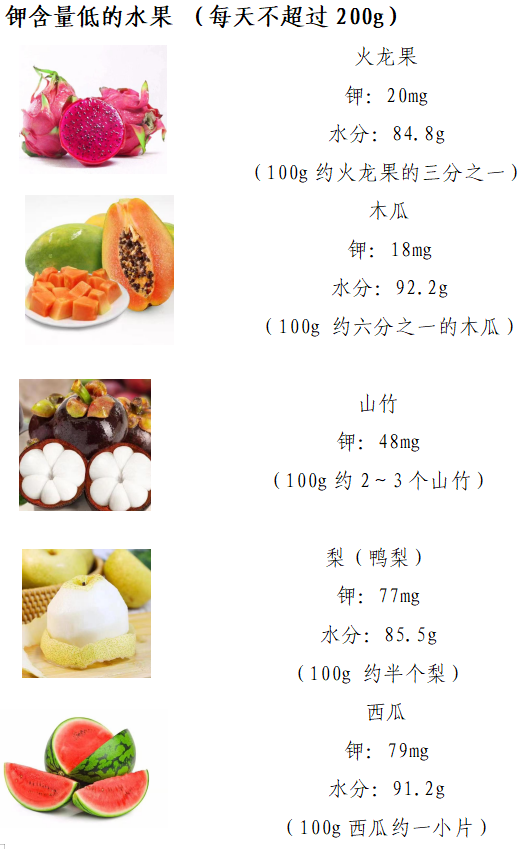 钾含量低的水果（每天不超过200g）

火龙果
钾：20mg
水分：84.8g
（100g约火龙果的三分之一）

木瓜
钾：18mg
水分：92.2g
（100g约六分之一的木瓜）

山竹
钾：48mg
（100g约2~3个山竹）

梨（鸭梨）
钾：77mg
水分：85.5g
（100g约半个梨）

西瓜
钾：79mg
水分：91.2g
（100g西瓜约一小片）